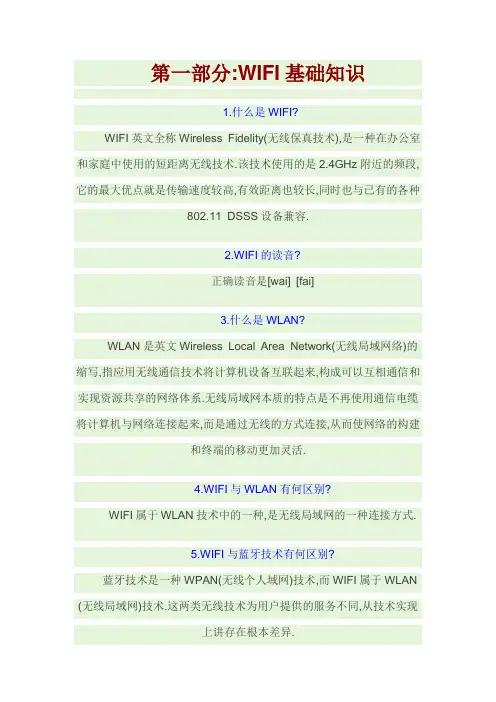 第一部分:WIFI基础知识

1.什么是WIFI?

WIFI英文全称Wireless Fidelity(无线保真技术),是一种在办公室和家庭中使用的短距离无线技术.该技术使用的是2.4GHz附近的频段,它的最大优点就是传输速度较高,有效距离也较长,同时也与已有的各种802.11 DSSS设备兼容.

2.WIFI的读音?

正确读音是[wai] [fai]

3.什么是WLAN?

WLAN是英文Wireless Local Area Network(无线局域网络)的缩写,指应用无线通信技术将计算机设备互联起来,构成可以互相通信和实现资源共享的网络体系.无线局域网本质的特点是不再使用通信电缆将计算机与网络连接起来,而是通过无线的方式连接,从而使网络的构建和终端的移动更加灵活.

4.WIFI与WLAN有何区别?

WIFI属于WLAN技术中的一种,是无线局域网的一种连接方式.

5.WIFI与蓝牙技术有何区别?

蓝牙技术是一种WPAN(无线个人域网)技术,而WIFI属于WLAN(无线局域网)技术.这两类无线技术为用户提供的服务不同,从技术实现上讲存在根本差异.